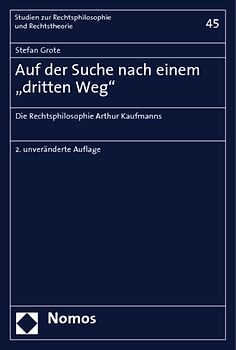 Studien zur Rechtsphilosophie und Rechtstheorie

45

Stefan Grote

Auf der Suche nach einem „dritten Weg“

Die Rechtsphilosophie Arthur Kaufmanns

2. unveränderte Auflage

Nomos